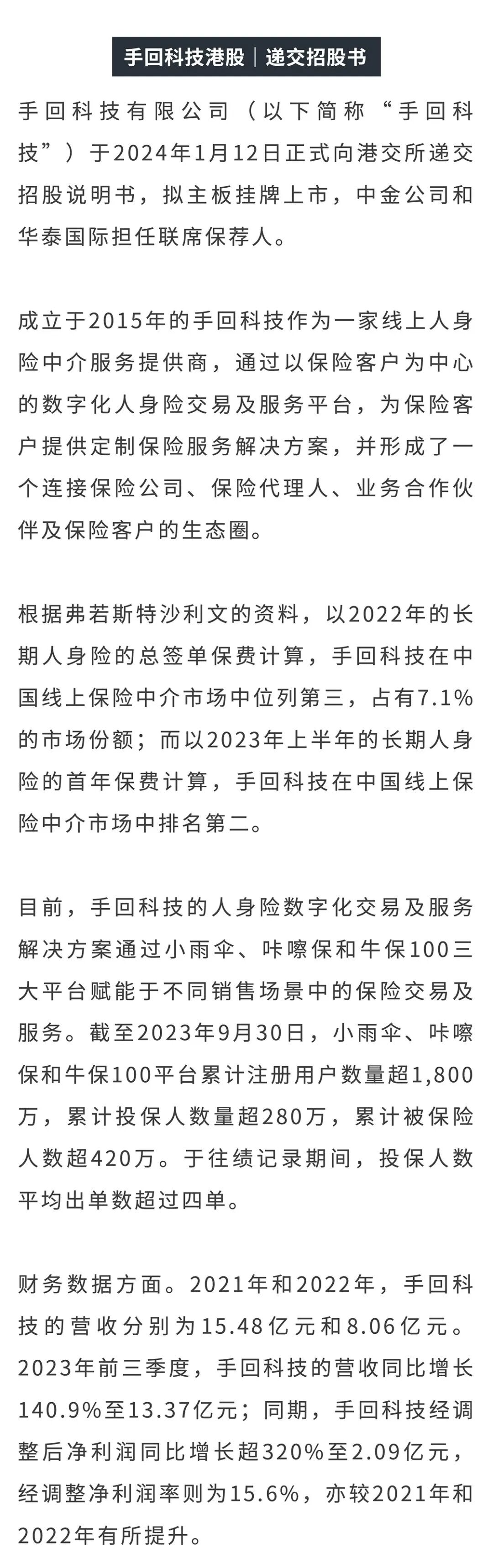 手回科技港股｜递交招股书

手回科技有限公司（以下简称“手回科技”）于2024年1月12日正式向港交所递交招股说明书，拟主板挂牌上市，中金公司和华泰国际担任联席保荐人。

成立于2015年的手回科技作为一家线上人身险中介服务提供商，通过以保险客户为中心的数字化人身险交易及服务平台，为保险客户提供定制保险服务解决方案，并形成了一个连接保险公司、保险代理人、业务合作伙伴及保险客户的生态圈。

根据弗若斯特沙利文的资料，以2022年的长期人身险的总签单保费计算，手回科技在中国线上保险中介市场中位列第三，占有7.1%的市场份额；而以2023年上半年的长期人身险的首年保费计算，手回科技在中国线上保险中介市场中排名第二。

目前，手回科技的人身险数字化交易及服务解决方案通过小雨伞、咔嚓保和牛保100三大平台赋能于不同销售场景中的保险交易及服务。截至2023年9月30日，小雨伞、咔嚓保和牛保100平台累计注册用户数量超1,800万，累计投保人数量超280万，累计被保险人数超420万。于往绩记录期间，投保人数平均出单数超过四单。

财务数据方面。2021年和2022年，手回科技的营收分别为15.48亿元和8.06亿元。2023年前三季度，手回科技的营收同比增长140.9%至13.37亿元；同期，手回科技经调整后净利润同比增长超320%至2.09亿元，经调整净利润率则为15.6%，亦较2021年和2022年有所提升。